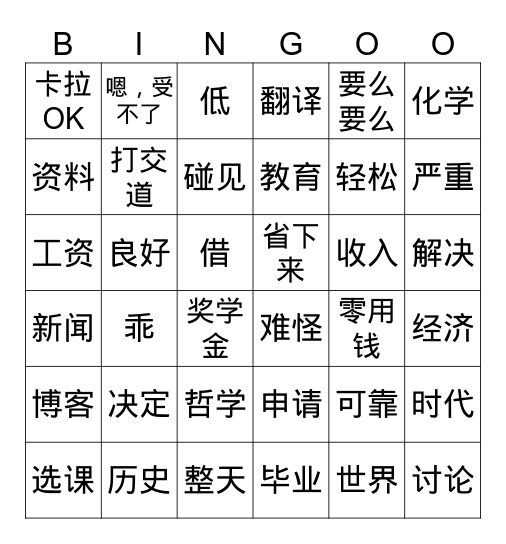 | B | I | N | G | O | O |
|---|---|---|---|---|---|
| 卡拉OK | 嗯，受不了 | 低 | 翻译 | 要么要么 | 化学 |
| 资料 | 打交道 | 碰见 | 教育 | 轻松 | 严重 |
| 工资 | 良好 | 借 | 省下来 | 收入 | 解决 |
| 新闻 | 乖 | 奖学金 | 难怪 | 零用钱 | 经济 |
| 博客 | 决定 | 哲学 | 申请 | 可靠 | 时代 |
| 选课 | 历史 | 整天 | 毕业 | 世界 | 讨论 |